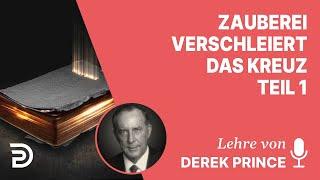 ZAUBEREI VERSCHLEIERT DAS KREUZ TEIL 1

Lehre von
DEREK PRINCE